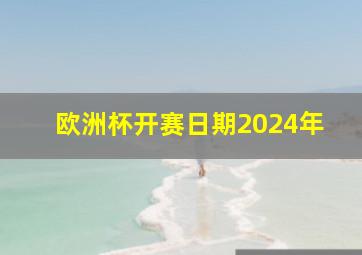 欧洲杯开赛日期2024年